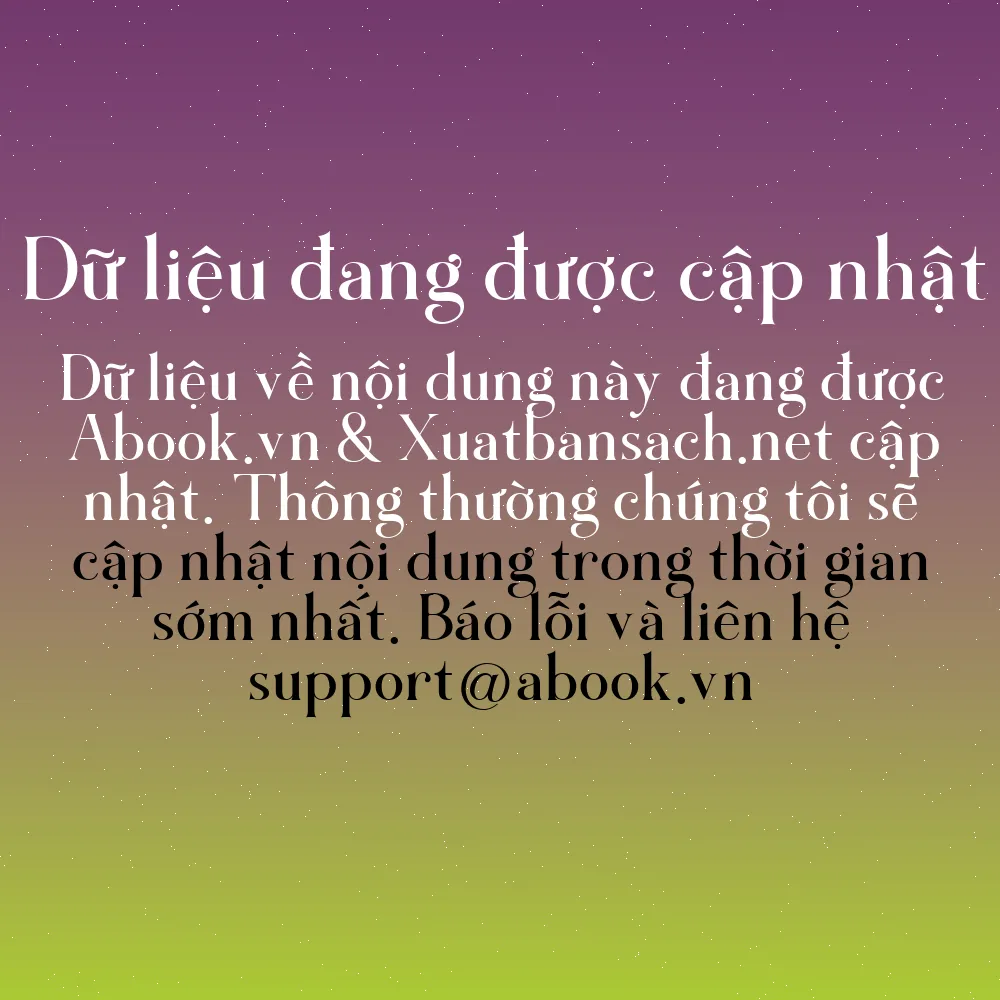 Dữ liệu đang được cập nhật

Dữ liệu về nội dung này đang được Abook.vn & Xuatbansach.net cập nhật. Thông thường chúng tôi sẽ cập nhật nội dung trong thời gian sớm nhất. Báo lỗi và liên hệ support@abook.vn